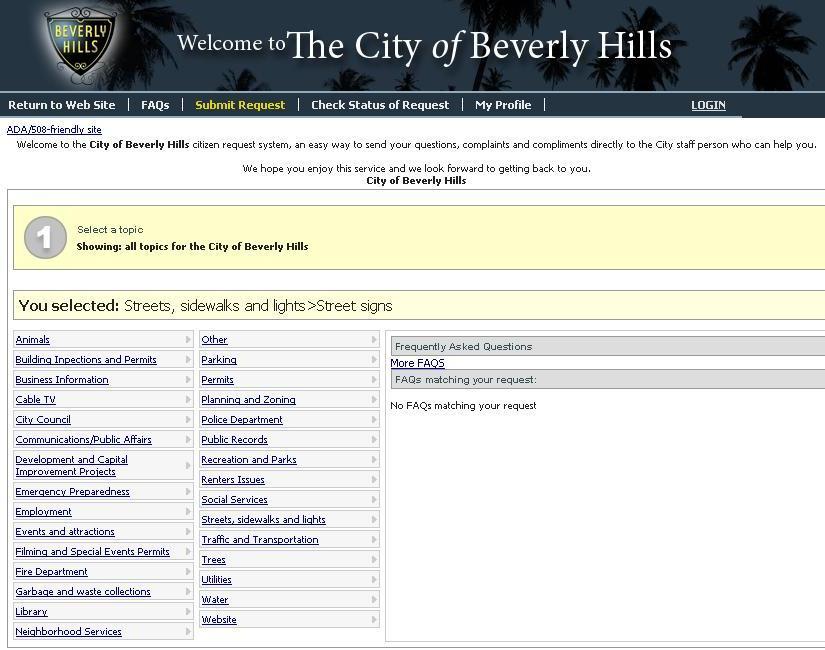 BEVERLY HILLS

Welcome to The City of Beverly Hills

Return to Web Site | FAQs | Submit Request | Check Status of Request | My Profile | LOGIN

ADA/508-friendly site

Welcome to the City of Beverly Hills citizen request system, an easy way to send your questions, complaints and compliments directly to the City staff person who can help you.

We hope you enjoy this service and we look forward to getting back to you.
City of Beverly Hills

1

Select a topic
Showing: all topics for the City of Beverly Hills

You selected: Streets, sidewalks and lights>Street signs

Animals
Building Inpections and Permits
Business Information
Cable TV
City Council
Communications/Public Affairs
Development and Capital Improvement Projects
Emergency Preparedness
Employment
Events and attractions
Filming and Special Events Permits
Fire Department
Garbage and waste collections
Library
Neighborhood Services

Other
Parking
Permits
Planning and Zoning
Police Department
Public Records
Recreation and Parks
Renters Issues
Social Services
Streets, sidewalks and lights
Traffic and Transportation
Trees
Utilities
Water
Website

Frequently Asked Questions
More FAQS
FAQs matching your request:
No FAQs matching your request